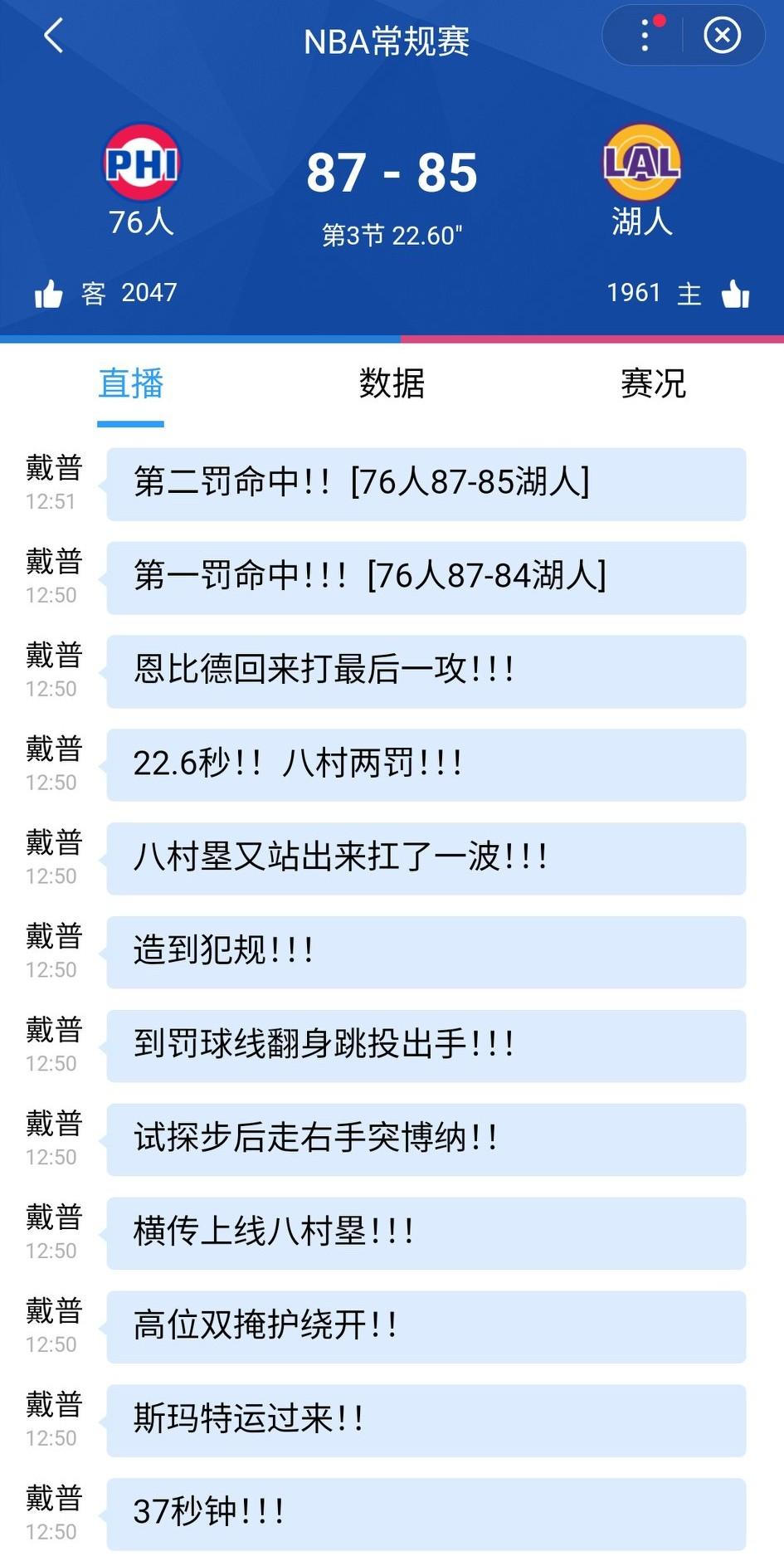 NBA常规赛

PHI
76人

87 - 85
第3节 22.60"

LAL
湖人

客 2047

1961 主

直播 数据 赛况

戴普
12:51
第二罚命中!! [76人87-85湖人]

戴普
12:50
第一罚命中!!! [76人87-84湖人]

戴普
12:50
恩比德回来打最后一攻!!!

戴普
12:50
22.6秒!! 八村两罚!!!

戴普
12:50
八村塁又站出来扛了一波!!!

戴普
12:50
造到犯规!!!

戴普
12:50
到罚球线翻身跳投出手!!!

戴普
12:50
试探步后走右手突博纳!!

戴普
12:50
横传上线八村塁!!!

戴普
12:50
高位双掩护绕开!!

戴普
12:50
斯玛特运过来!!

戴普
12:50
37秒钟!!!